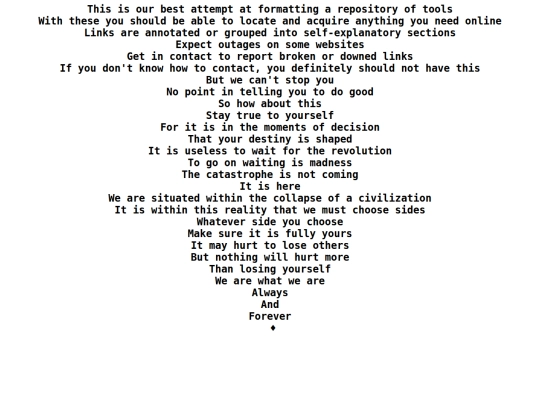 This is our best attempt at formatting a repository of tools
With these you should be able to locate and acquire anything you need online
Links are annotated or grouped into self-explanatory sections
Expect outages on some websites
Get in contact to report broken or downed links
If you don't know how to contact, you definitely should not have this
But we can't stop you
No point in telling you to do good
So how about this
Stay true to yourself
For it is in the moments of decision
That your destiny is shaped
It is useless to wait for the revolution
To go on waiting is madness
The catastrophe is not coming
It is here
We are situated within the collapse of a civilization
It is within this reality that we must choose sides
Whatever side you choose
Make sure it is fully yours
It may hurt to lose others
But nothing will hurt more
Than losing yourself
We are what we are
Always
And
Forever
♦